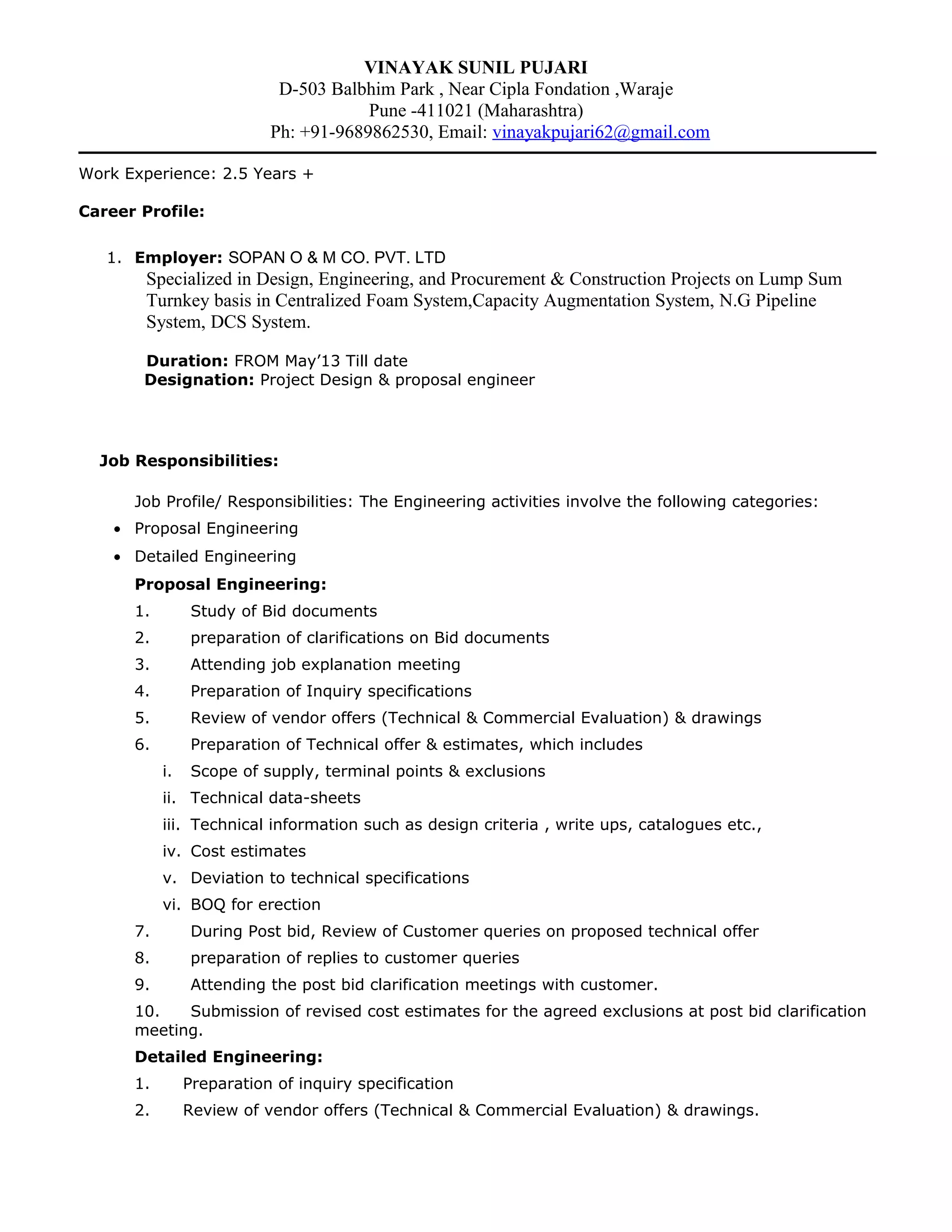 VINAYAK SUNIL PUJARI
D-503 Balbhim Park , Near Cipla Fondation ,Waraje
Pune -411021 (Maharashtra)
Ph: +91-9689862530, Email: vinayakpujari62@gmail.com

Work Experience: 2.5 Years +

Career Profile:

1. Employer: SOPAN O & M CO. PVT. LTD
Specialized in Design, Engineering, and Procurement & Construction Projects on Lump Sum Turnkey basis in Centralized Foam System,Capacity Augmentation System, N.G Pipeline System, DCS System.

Duration: FROM May'13 Till date
Designation: Project Design & proposal engineer

Job Responsibilities:

Job Profile/ Responsibilities: The Engineering activities involve the following categories:
• Proposal Engineering
• Detailed Engineering
Proposal Engineering:
1. Study of Bid documents
2. preparation of clarifications on Bid documents
3. Attending job explanation meeting
4. Preparation of Inquiry specifications
5. Review of vendor offers (Technical & Commercial Evaluation) & drawings
6. Preparation of Technical offer & estimates, which includes
i. Scope of supply, terminal points & exclusions
ii. Technical data-sheets
iii. Technical information such as design criteria , write ups, catalogues etc.,
iv. Cost estimates
v. Deviation to technical specifications
vi. BOQ for erection
7. During Post bid, Review of Customer queries on proposed technical offer
8. preparation of replies to customer queries
9. Attending the post bid clarification meetings with customer.
10. Submission of revised cost estimates for the agreed exclusions at post bid clarification meeting.
Detailed Engineering:
1. Preparation of inquiry specification
2. Review of vendor offers (Technical & Commercial Evaluation) & drawings.